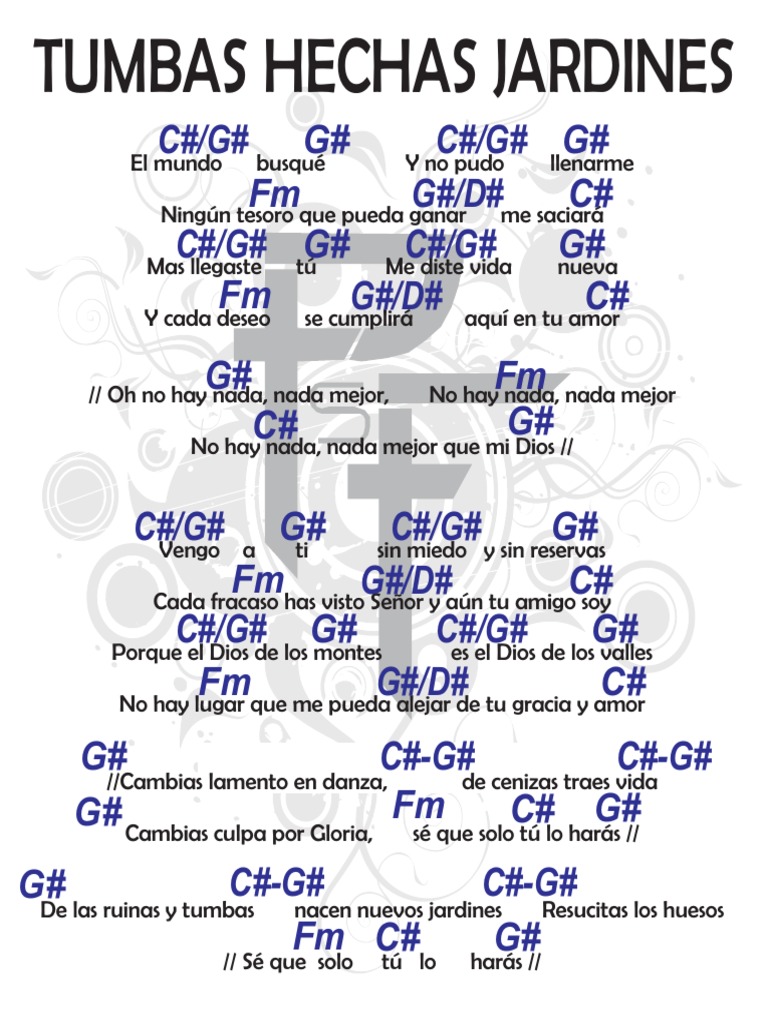 TUMBAS HECHAS JARDINES

C#/G# G# C#/G# G#
El mundo busqué Y no pudo llenarme
Fm G#/D# C#
Ningún tesoro que pueda ganar me saciará
C#/G# G# C#/G# G#
Mas llegaste tú Me diste vida nueva
Fm G#/D# C#
Y cada deseo se cumplirá aquí en tu amor

G# Fm
// Oh no hay nada, nada mejor, No hay nada, nada mejor
C# G#
No hay nada, nada mejor que mi Dios //

C#/G# G# C#/G# G#
Vengo a ti sin miedo y sin reservas
Fm G#/D# C#
Cada fracaso has visto Señor y aún tu amigo soy
C#/G# G# C#/G# G#
Porque el Dios de los montes es el Dios de los valles
Fm G#/D# C#
No hay lugar que me pueda alejar de tu gracia y amor

G# C#-G# C#-G#
//Cambias lamento en danza, de cenizas traes vida
G# Fm C# G#
Cambias culpa por Gloria, sé que solo tú lo harás //

G# C#-G# C#-G#
De las ruinas y tumbas nacen nuevos jardines Resucitas los huesos
Fm C# G#
// Sé que solo tú lo harás //